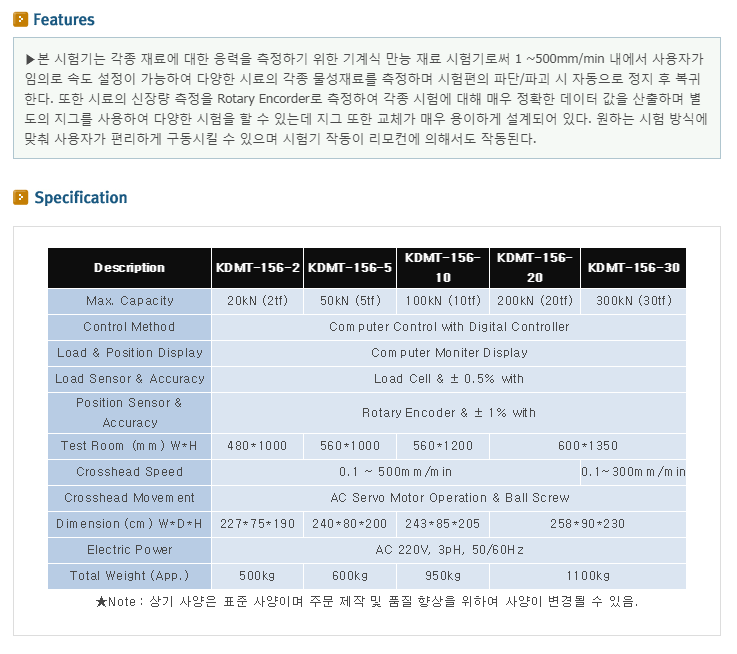 Features

▶본 시험기는 각종 재료에 대한 응력을 측정하기 위한 기계식 만능 재료 시험기로써 1 ~500mm/min 내에서 사용자가 임의로 속도 설정이 가능하여 다양한 시료의 각종 물성재료를 측정하며 시험편의 파단/파괴 시 자동으로 정지 후 복귀한다. 또한 시료의 신장량 측정을 Rotary Encorder로 측정하여 각종 시험에 대해 매우 정확한 데이터 값을 산출하며 별도의 지그를 사용하여 다양한 시험을 할 수 있는데 지그 또한 교체가 매우 용이하게 설계되어 있다. 원하는 시험 방식에 맞춰 사용자가 편리하게 구동시킬 수 있으며 시험기 작동이 리모컨에 의해서도 작동된다.

Specification

| Description | KDMT-156-2 | KDMT-156-5 | KDMT-156-10 | KDMT-156-20 | KDMT-156-30 |
|---|---|---|---|---|---|
| Max. Capacity | 20kN (2tf) | 50kN (5tf) | 100kN (10tf) | 200kN (20tf) | 300kN (30tf) |
| Control Method | Computer Control with Digital Controller | | | | |
| Load & Position Display | Computer Moniter Display | | | | |
| Load Sensor & Accuracy | Load Cell & ± 0.5% with | | | | |
| Position Sensor & Accuracy | Rotary Encoder & ± 1% with | | | | |
| Test Room (mm) W*H | 480*1000 | 560*1000 | 560*1200 | 600*1350 | |
| Crosshead Speed | 0.1 ~ 500mm/min | | | | 0.1~300mm/min |
| Crosshead Movement | AC Servo Motor Operation & Ball Screw | | | | |
| Dimension (cm) W*D*H | 227*75*190 | 240*80*200 | 243*85*205 | 258*90*230 | |
| Electric Power | AC 220V, 3pH, 50/60Hz | | | | |
| Total Weight (App.) | 500kg | 600kg | 950kg | 1100kg | |

★Note : 상기 사양은 표준 사양이며 주문 제작 및 품질 향상을 위하여 사양이 변경될 수 있음.